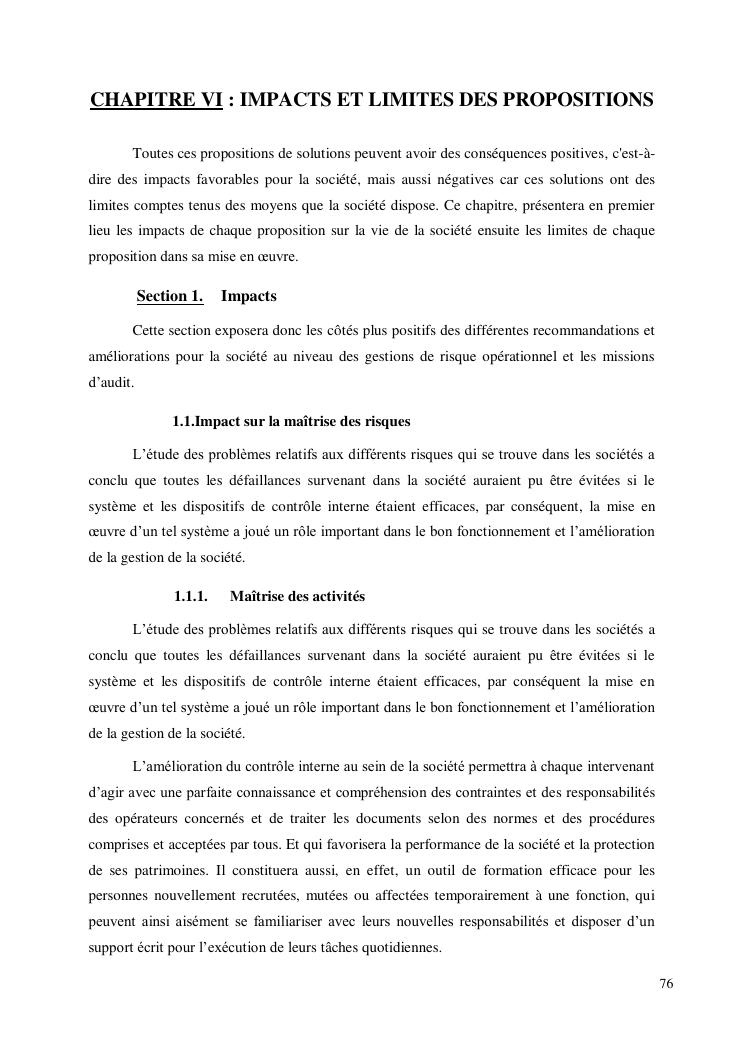 CHAPITRE VI : IMPACTS ET LIMITES DES PROPOSITIONS

Toutes ces propositions de solutions peuvent avoir des conséquences positives, c'est-à-dire des impacts favorables pour la société, mais aussi négatives car ces solutions ont des limites comptes tenus des moyens que la société dispose. Ce chapitre, présentera en premier lieu les impacts de chaque proposition sur la vie de la société ensuite les limites de chaque proposition dans sa mise en œuvre.

Section 1. Impacts

Cette section exposera donc les côtés plus positifs des différentes recommandations et améliorations pour la société au niveau des gestions de risque opérationnel et les missions d'audit.

1.1.Impact sur la maîtrise des risques

L'étude des problèmes relatifs aux différents risques qui se trouve dans les sociétés a conclu que toutes les défaillances survenant dans la société auraient pu être évitées si le système et les dispositifs de contrôle interne étaient efficaces, par conséquent, la mise en œuvre d'un tel système a joué un rôle important dans le bon fonctionnement et l'amélioration de la gestion de la société.

1.1.1. Maîtrise des activités

L'étude des problèmes relatifs aux différents risques qui se trouve dans les sociétés a conclu que toutes les défaillances survenant dans la société auraient pu être évitées si le système et les dispositifs de contrôle interne étaient efficaces, par conséquent la mise en œuvre d'un tel système a joué un rôle important dans le bon fonctionnement et l'amélioration de la gestion de la société.

L'amélioration du contrôle interne au sein de la société permettra à chaque intervenant d'agir avec une parfaite connaissance et compréhension des contraintes et des responsabilités des opérateurs concernés et de traiter les documents selon des normes et des procédures comprises et acceptées par tous. Et qui favorisera la performance de la société et la protection de ses patrimoines. Il constituera aussi, en effet, un outil de formation efficace pour les personnes nouvellement recrutées, mutées ou affectées temporairement à une fonction, qui peuvent ainsi aisément se familiariser avec leurs nouvelles responsabilités et disposer d'un support écrit pour l'exécution de leurs tâches quotidiennes.

76